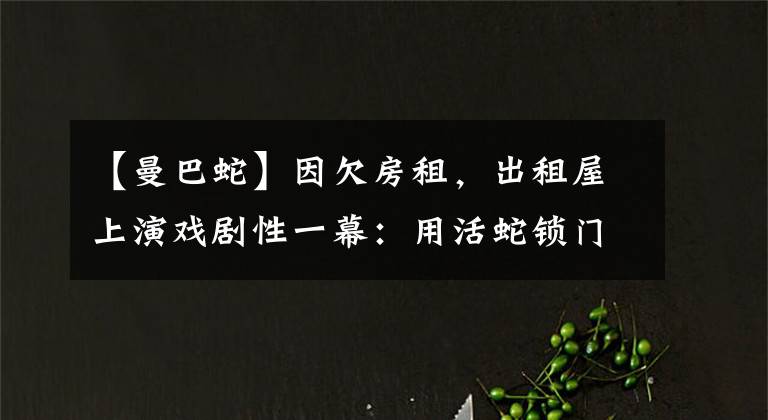 【曼巴蛇】因欠房租，出租屋上演戏剧性一幕：用活蛇锁门